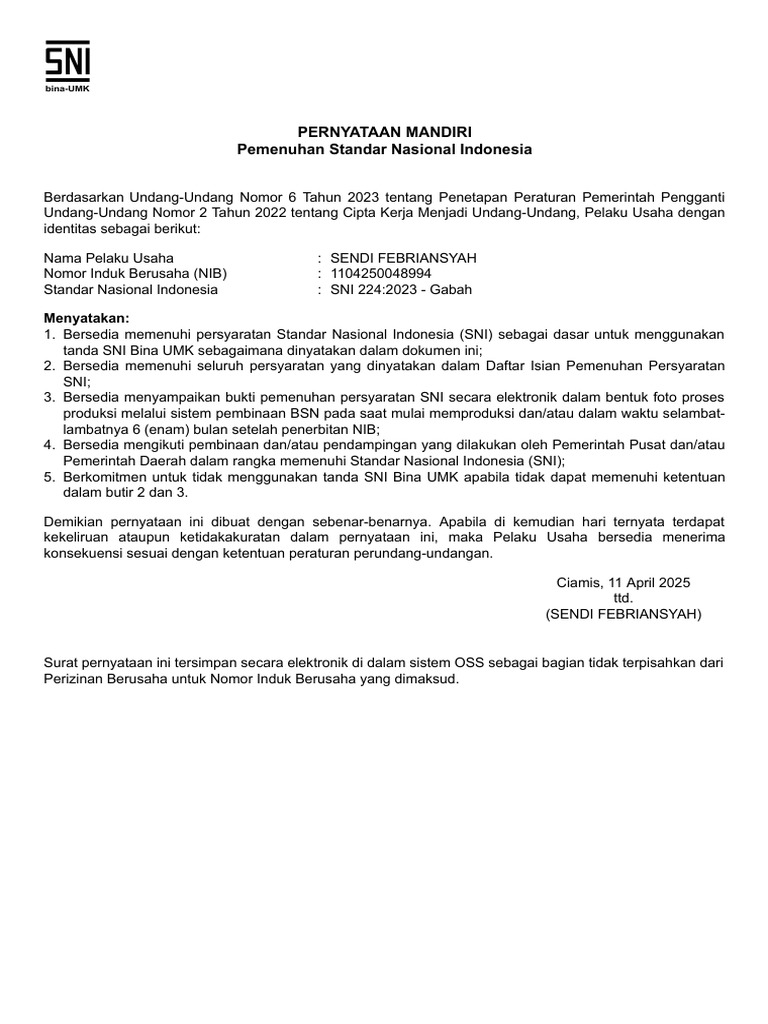 SNI
bina-UMK

PERNYATAAN MANDIRI
Pemenuhan Standar Nasional Indonesia

Berdasarkan Undang-Undang Nomor 6 Tahun 2023 tentang Penetapan Peraturan Pemerintah Pengganti Undang-Undang Nomor 2 Tahun 2022 tentang Cipta Kerja Menjadi Undang-Undang, Pelaku Usaha dengan identitas sebagai berikut:

Nama Pelaku Usaha : SENDI FEBRIANSYAH
Nomor Induk Berusaha (NIB) : 1104250048994
Standar Nasional Indonesia : SNI 224:2023 - Gabah

Menyatakan:
1. Bersedia memenuhi persyaratan Standar Nasional Indonesia (SNI) sebagai dasar untuk menggunakan tanda SNI Bina UMK sebagaimana dinyatakan dalam dokumen ini;
2. Bersedia memenuhi seluruh persyaratan yang dinyatakan dalam Daftar Isian Pemenuhan Persyaratan SNI;
3. Bersedia menyampaikan bukti pemenuhan persyaratan SNI secara elektronik dalam bentuk foto proses produksi melalui sistem pembinaan BSN pada saat mulai memproduksi dan/atau dalam waktu selambat-lambatnya 6 (enam) bulan setelah penerbitan NIB;
4. Bersedia mengikuti pembinaan dan/atau pendampingan yang dilakukan oleh Pemerintah Pusat dan/atau Pemerintah Daerah dalam rangka memenuhi Standar Nasional Indonesia (SNI);
5. Berkomitmen untuk tidak menggunakan tanda SNI Bina UMK apabila tidak dapat memenuhi ketentuan dalam butir 2 dan 3.

Demikian pernyataan ini dibuat dengan sebenar-benarnya. Apabila di kemudian hari ternyata terdapat kekeliruan ataupun ketidakakuratan dalam pernyataan ini, maka Pelaku Usaha bersedia menerima konsekuensi sesuai dengan ketentuan peraturan perundang-undangan.

Ciamis, 11 April 2025
ttd.
(SENDI FEBRIANSYAH)

Surat pernyataan ini tersimpan secara elektronik di dalam sistem OSS sebagai bagian tidak terpisahkan dari Perizinan Berusaha untuk Nomor Induk Berusaha yang dimaksud.